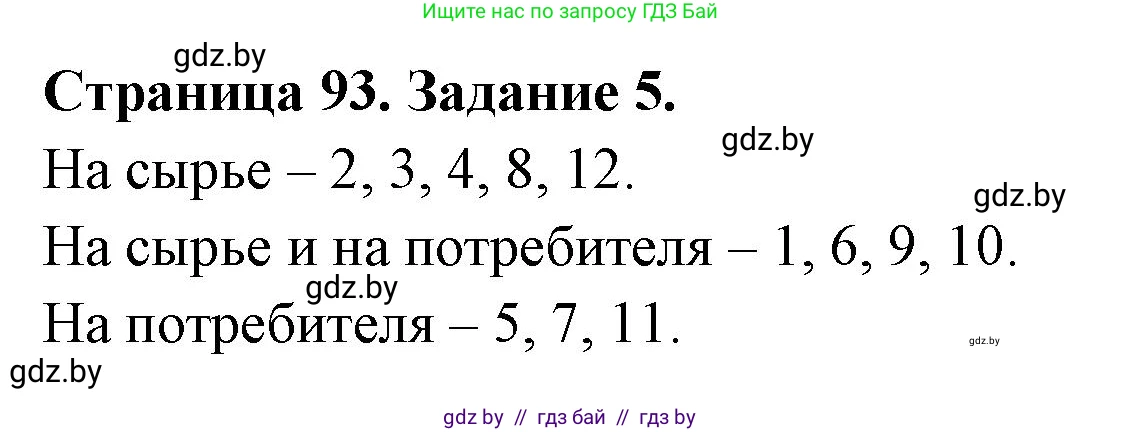 Ищите нас по запросу ГДЗ Бай

gdz.by

Страница 93. Задание 5.

gdz.by

На сырье – 2, 3, 4, 8, 12.

gdz.by

На сырье и на потребителя – 1, 6, 9, 10.

gdz.by

На потребителя – 5, 7, 11.

gdz.by

gdz.by

gdz by // гдз бай // гдз by